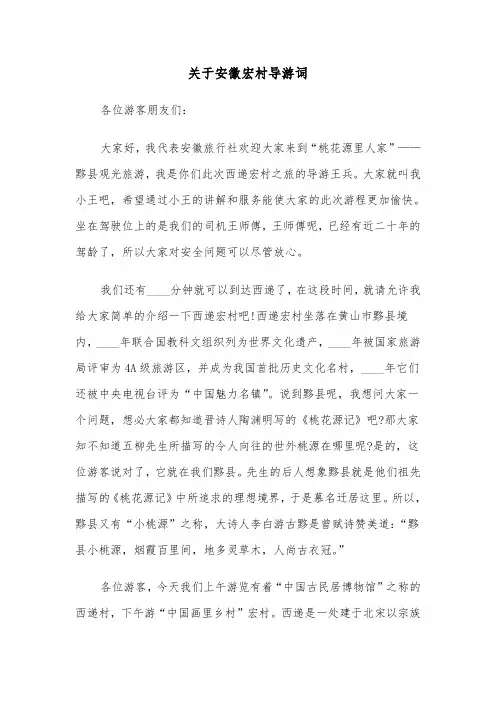 关于安徽宏村导游词

各位游客朋友们:

大家好，我代表安徽旅行社欢迎大家来到“桃花源里人家”——黟县观光旅游，我是你们此次西递宏村之旅的导游王兵。大家就叫我小王吧，希望通过小王的讲解和服务能使大家的此次游程更加愉快。坐在驾驶位上的是我们的司机王师傅，王师傅呢，已经有近二十年的驾龄了，所以大家对安全问题可以尽管放心。

我们还有____分钟就可以到达西递了，在这段时间，就请允许我给大家简单的介绍一下西递宏村吧!西递宏村坐落在黄山市黟县境内，____年联合国教科文组织列为世界文化遗产，____年被国家旅游局评审为4A级旅游区，并成为我国首批历史文化名村，____年它们还被中央电视台评为“中国魅力名镇”。说到黟县呢，我想问大家一个问题，想必大家都知道晋诗人陶渊明写的《桃花源记》吧?那大家知不知道五柳先生所描写的令人向往的世外桃源在哪里呢?是的，这位游客说对了，它就在我们黟县。先生的后人想象黟县就是他们祖先描写的《桃花源记》中所追求的理想境界，于是慕名迁居这里。所以，黟县又有“小桃源”之称，大诗人李白游古黟是曾赋诗赞美道:“黟县小桃源，烟霞百里间，地多灵草木，人尚古衣冠。”

各位游客，今天我们上午游览有着“中国古民居博物馆”之称的西递村，下午游“中国画里乡村”宏村。西递是一处建于北宋以宗族